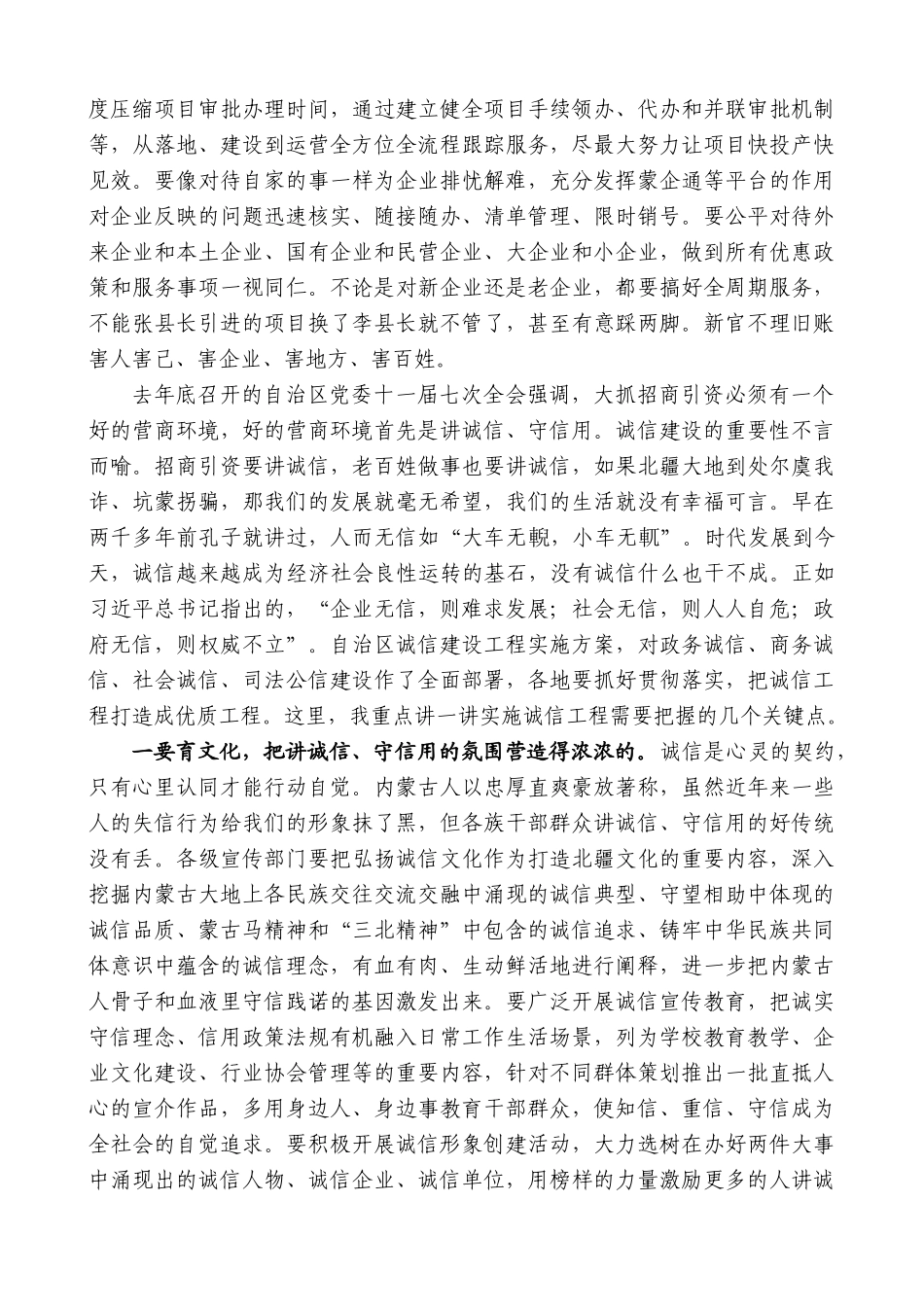 度压缩项目审批办理时间，通过建立健全项目手续领办、代办和并联审批机制等，从落地、建设到运营全方位全流程跟踪服务，尽最大努力让项目快投产快见效。要像对待自家的事一样为企业排忧解难，充分发挥蒙企通等平台的作用对企业反映的问题迅速核实、随接随办、清单管理、限时销号。要公平对待外来企业和本土企业、国有企业和民营企业、大企业和小企业，做到所有优惠政策和服务事项一视同仁。不论是对新企业还是老企业，都要搞好全周期服务，不能张县长引进的项目换了李县长就不管了，甚至有意踩两脚。新官不理旧账害人害己、害企业、害地方、害百姓。

去年底召开的自治区党委十一届七次全会强调，大抓招商引资必须有一个好的营商环境，好的营商环境首先是讲诚信、守信用。诚信建设的重要性不言而喻。招商引资要讲诚信，老百姓做事也要讲诚信，如果北疆大地到处尔虞我诈、坑蒙拐骗，那我们的发展就毫无希望，我们的生活就没有幸福可言。早在两千多年前孔子就讲过，人而无信如“大车无輗，小车无軏”。时代发展到今天，诚信越来越成为经济社会良性运转的基石，没有诚信什么也干不成。正如习近平总书记指出的，“企业无信，则难求发展；社会无信，则人人自危；政府无信，则权威不立”。自治区诚信建设工程实施方案，对政务诚信、商务诚信、社会诚信、司法公信建设作了全面部署，各地要抓好贯彻落实，把诚信工程打造成优质工程。这里，我重点讲一讲实施诚信工程需要把握的几个关键点。

一要育文化，把讲诚信、守信用的氛围营造得浓浓的。诚信是心灵的契约，只有心里认同才能行动自觉。内蒙古人以忠厚直爽豪放著称，虽然近年来一些人的失信行为给我们的形象抹了黑，但各族干部群众讲诚信、守信用的好传统没有丢。各级宣传部门要把弘扬诚信文化作为打造北疆文化的重要内容，深入挖掘内蒙古大地上各民族交往交流交融中涌现的诚信典型、守望相助中体现的诚信品质、蒙古马精神和“三北精神”中包含的诚信追求、铸牢中华民族共同体意识中蕴含的诚信理念，有血有肉、生动鲜活地进行阐释，进一步把内蒙古人骨子和血液里守信践诺的基因激发出来。要广泛开展诚信宣传教育，把诚实守信理念、信用政策法规有机融入日常工作生活场景，列为学校教育教学、企业文化建设、行业协会管理等的重要内容，针对不同群体策划推出一批直抵人心的宣介作品，多用身边人、身边事教育干部群众，使知信、重信、守信成为全社会的自觉追求。要积极开展诚信形象创建活动，大力选树在办好两件大事中涌现出的诚信人物、诚信企业、诚信单位，用榜样的力量激励更多的人讲诚